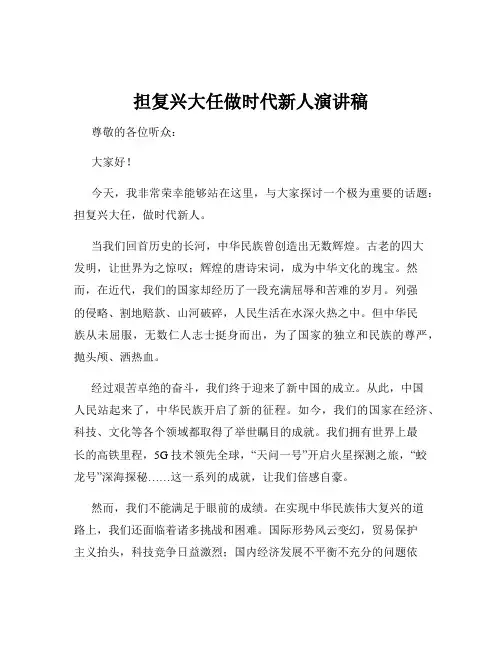 担复兴大任做时代新人演讲稿

尊敬的各位听众：

大家好！

今天，我非常荣幸能够站在这里，与大家探讨一个极为重要的话题：担复兴大任，做时代新人。

当我们回首历史的长河，中华民族曾创造出无数辉煌。古老的四大发明，让世界为之惊叹；辉煌的唐诗宋词，成为中华文化的瑰宝。然而，在近代，我们的国家却经历了一段充满屈辱和苦难的岁月。列强的侵略、割地赔款、山河破碎，人民生活在水深火热之中。但中华民族从未屈服，无数仁人志士挺身而出，为了国家的独立和民族的尊严，抛头颅、洒热血。

经过艰苦卓绝的奋斗，我们终于迎来了新中国的成立。从此，中国人民站起来了，中华民族开启了新的征程。如今，我们的国家在经济、科技、文化等各个领域都取得了举世瞩目的成就。我们拥有世界上最长的高铁里程，5G 技术领先全球，“天问一号”开启火星探测之旅，“蛟龙号”深海探秘……这一系列的成就，让我们倍感自豪。

然而，我们不能满足于眼前的成绩。在实现中华民族伟大复兴的道路上，我们还面临着诸多挑战和困难。国际形势风云变幻，贸易保护主义抬头，科技竞争日益激烈；国内经济发展不平衡不充分的问题依